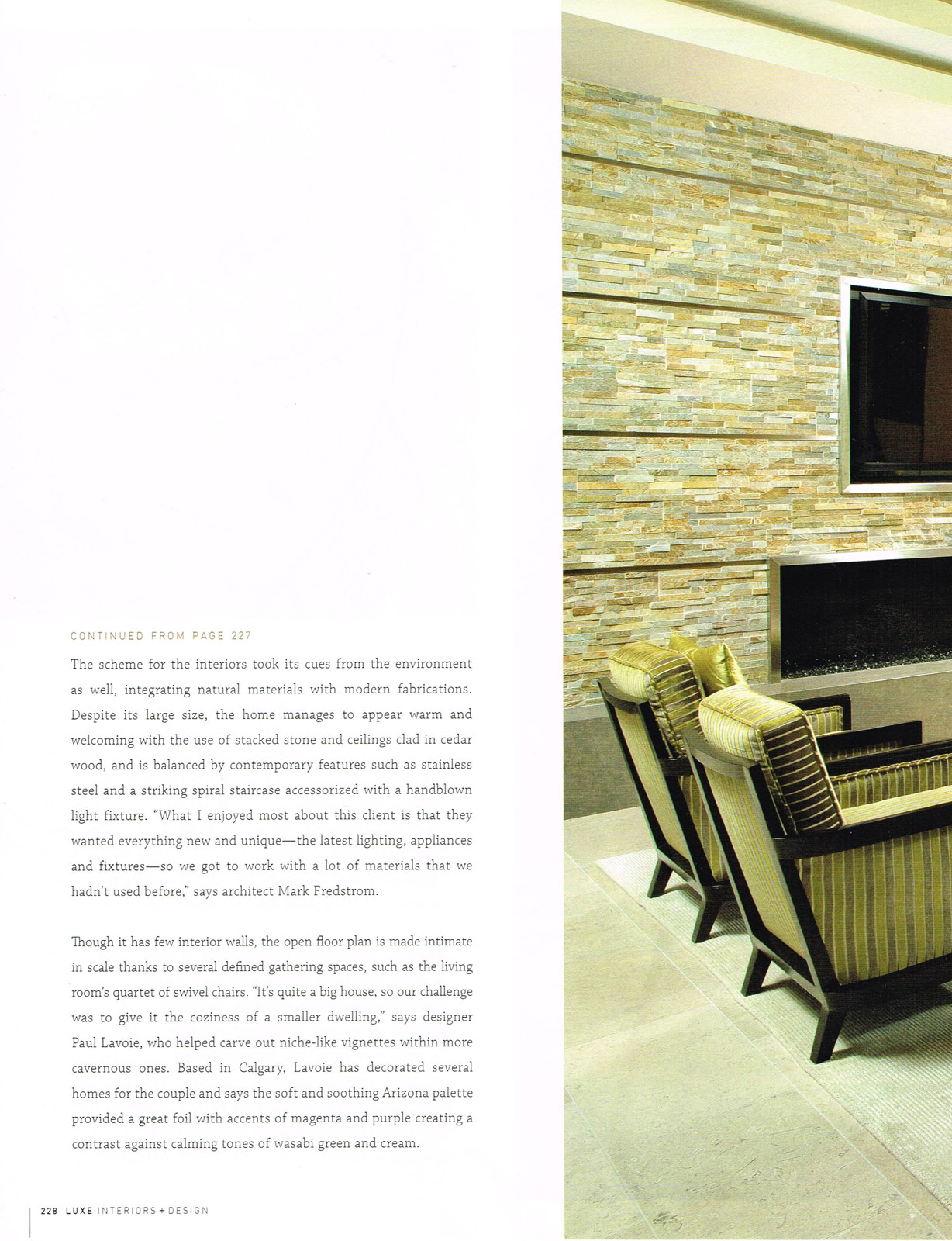 CONTINUED FROM PAGE 227

The scheme for the interiors took its cues from the environment as well, integrating natural materials with modern fabrications. Despite its large size, the home manages to appear warm and welcoming with the use of stacked stone and ceilings clad in cedar wood, and is balanced by contemporary features such as stainless steel and a striking spiral staircase accessorized with a handblown light fixture. "What I enjoyed most about this client is that they wanted everything new and unique—the latest lighting, appliances and fixtures—so we got to work with a lot of materials that we hadn't used before," says architect Mark Fredstrom.

Though it has few interior walls, the open floor plan is made intimate in scale thanks to several defined gathering spaces, such as the living room's quartet of swivel chairs. "It's quite a big house, so our challenge was to give it the coziness of a smaller dwelling," says designer Paul Lavoie, who helped carve out niche-like vignettes within more cavernous ones. Based in Calgary, Lavoie has decorated several homes for the couple and says the soft and soothing Arizona palette provided a great foil with accents of magenta and purple creating a contrast against calming tones of wasabi green and cream.

228 LUXE INTERIORS + DESIGN